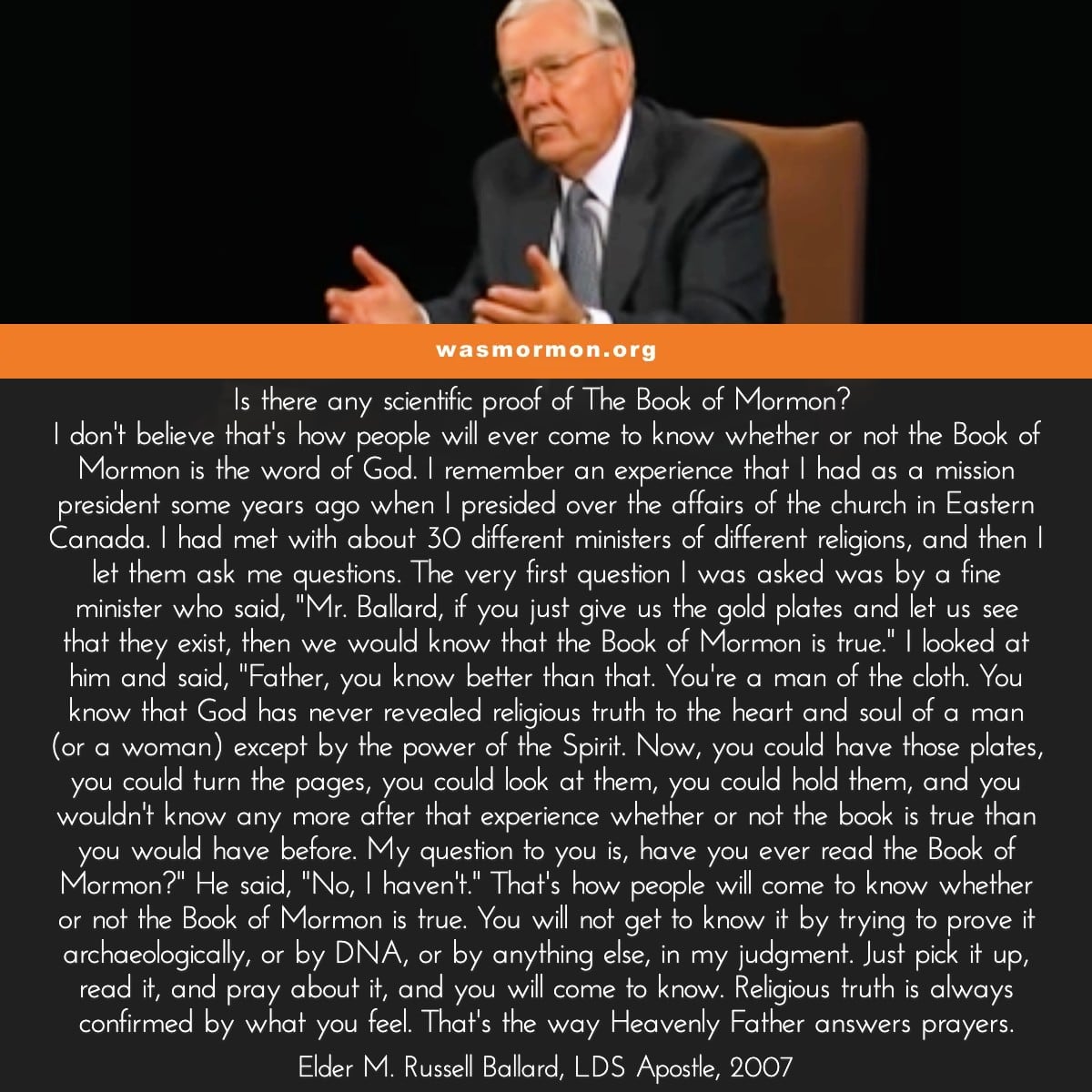 wasmormon.org

Is there any scientific proof of The Book of Mormon?
I don't believe that's how people will ever come to know whether or not the Book of Mormon is the word of God. I remember an experience that I had as a mission president some years ago when I presided over the affairs of the church in Eastern Canada. I had met with about 30 different ministers of different religions, and then I let them ask me questions. The very first question I was asked was by a fine minister who said, "Mr. Ballard, if you just give us the gold plates and let us see that they exist, then we would know that the Book of Mormon is true." I looked at him and said, "Father, you know better than that. You're a man of the cloth. You know that God has never revealed religious truth to the heart and soul of a man (or a woman) except by the power of the Spirit. Now, you could have those plates, you could turn the pages, you could look at them, you could hold them, and you wouldn't know any more after that experience whether or not the book is true than you would have before. My question to you is, have you ever read the Book of Mormon?" He said, "No, I haven't." That's how people will come to know whether or not the Book of Mormon is true. You will not get to know it by trying to prove it archaeologically, or by DNA, or by anything else, in my judgment. Just pick it up, read it, and pray about it, and you will come to know. Religious truth is always confirmed by what you feel. That's the way Heavenly Father answers prayers.

Elder M. Russell Ballard, LDS Apostle, 2007